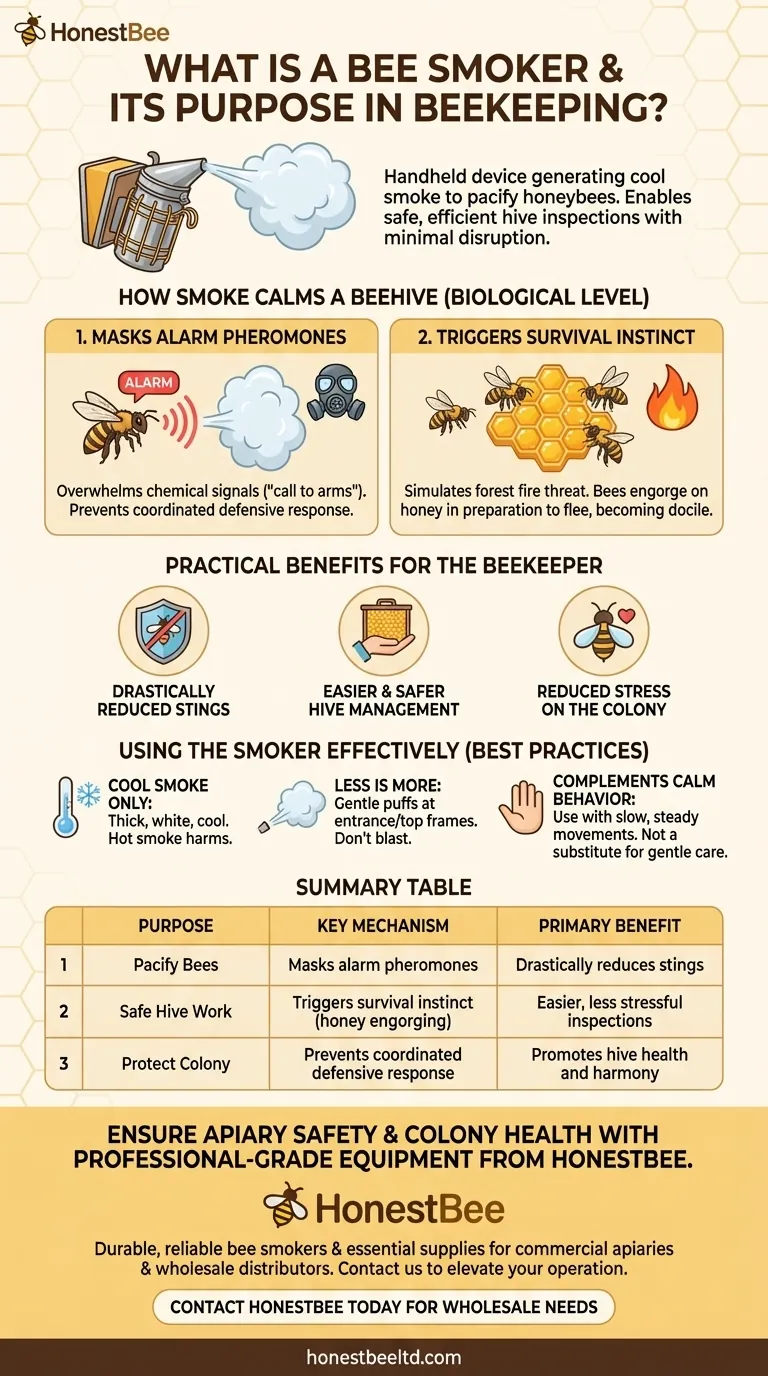 HonestBee

WHAT IS A BEE SMOKER & ITS PURPOSE IN BEEKEEPING?

Handheld device generating cool smoke to pacify honeybees. Enables safe, efficient hive inspections with minimal disruption.

HOW SMOKE CALMS A BEEHIVE (BIOLOGICAL LEVEL)

1. MASKS ALARM PHEROMONES

ALARM

Overwhelms chemical signals ("call to arms"). Prevents coordinated defensive response.

2. TRIGGERS SURVIVAL INSTINCT

Simulates forest fire threat. Bees engorge on honey in preparation to flee, becoming docile.

PRACTICAL BENEFITS FOR THE BEEKEEPER

DRASTICALLY REDUCED STINGS

EASIER & SAFER HIVE MANAGEMENT

REDUCED STRESS ON THE COLONY

USING THE SMOKER EFFECTIVELY (BEST PRACTICES)

COOL SMOKE ONLY: Thick, white, cool. Hot smoke harms.

LESS IS MORE: Gentle puffs at entrance/top frames. Don't blast.

COMPLEMENTS CALM BEHAVIOR: Use with slow, steady movements. Not a substitute for gentle care.

SUMMARY TABLE

| | PURPOSE | KEY MECHANISM | PRIMARY BENEFIT |
|---|---|---|---|
| 1 | Pacify Bees | Masks alarm pheromones | Drastically reduces stings |
| 2 | Safe Hive Work | Triggers survival instinct (honey engorging) | Easier, less stressful inspections |
| 3 | Protect Colony | Prevents coordinated defensive response | Promotes hive health and harmony |

ENSURE APIARY SAFETY & COLONY HEALTH WITH PROFESSIONAL-GRADE EQUIPMENT FROM HONESTBEE.

HonestBee

Durable, reliable bee smokers & essential supplies for commercial apiaries & wholesale distributors. Contact us to elevate your operation.

CONTACT HONESTBEE TODAY FOR WHOLESALE NEEDS

honestbeeltd.com